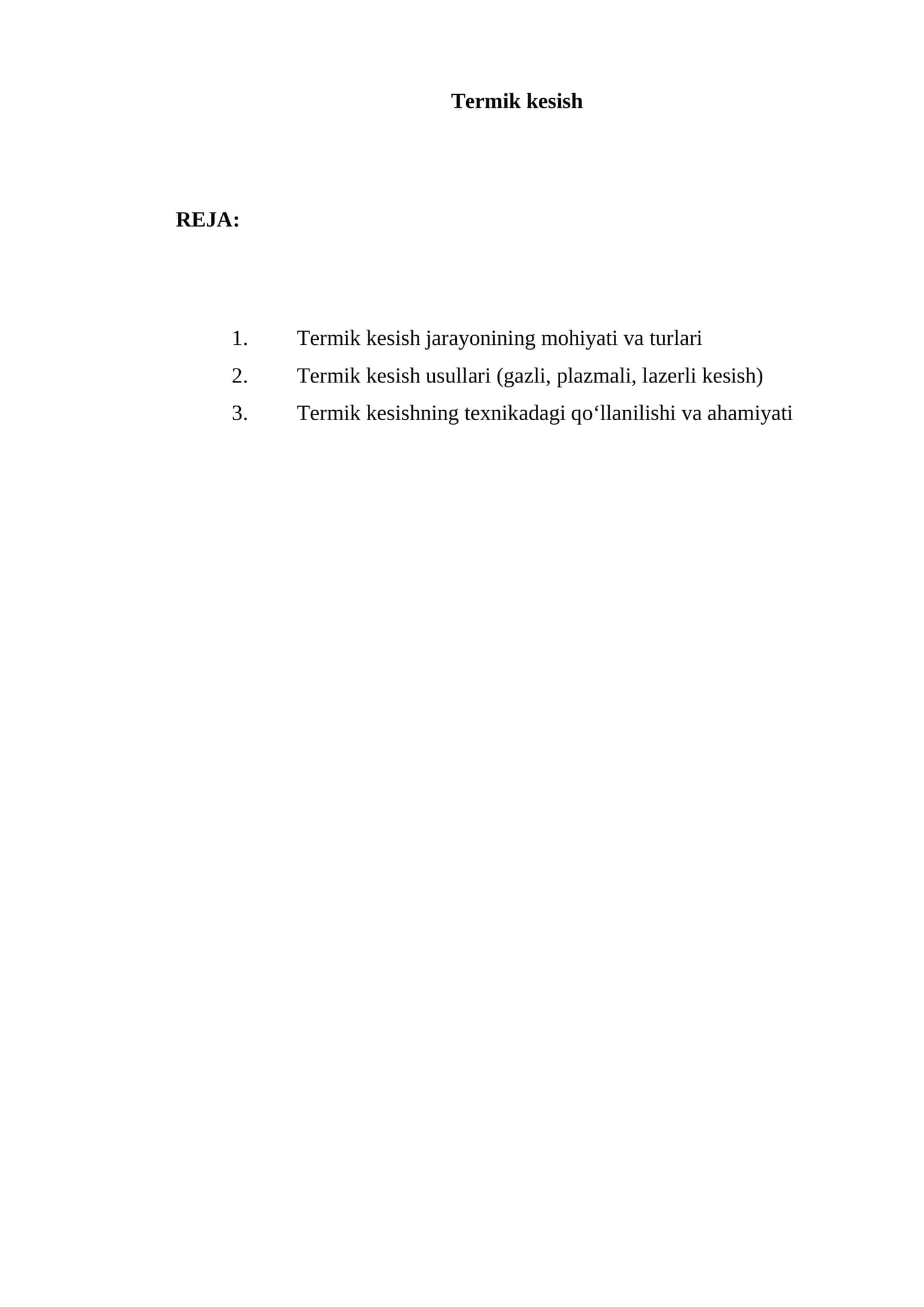 Termik kesish

REJA:

1. Termik kesish jarayonining mohiyati va turlari
2. Termik kesish usullari (gazli, plazmali, lazerli kesish)
3. Termik kesishning texnikadagi qo‘llanilishi va ahamiyati